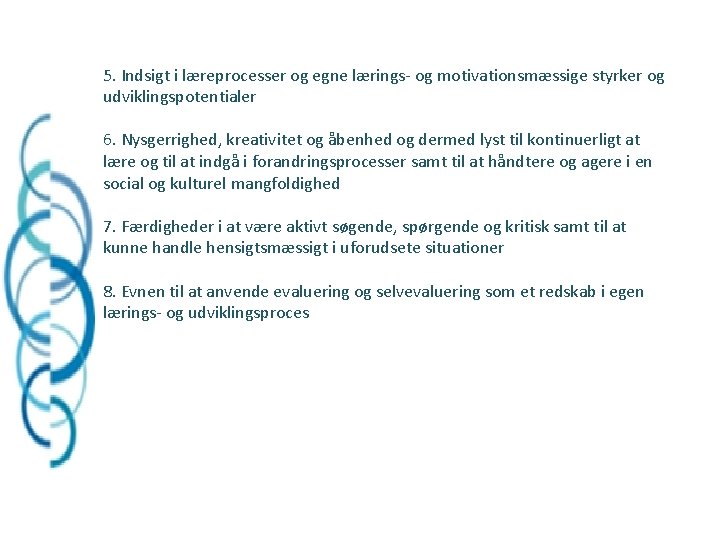 5. Indsigt i læreprocesser og egne lærings- og motivationsmæssige styrker og udviklingspotentialer

6. Nysgerrighed, kreativitet og åbenhed og dermed lyst til kontinuerligt at lære og til at indgå i forandringsprocesser samt til at håndtere og agere i en social og kulturel mangfoldighed

7. Færdigheder i at være aktivt søgende, spørgende og kritisk samt til at kunne handle hensigtsmæssigt i uforudsete situationer

8. Evnen til at anvende evaluering og selvevaluering som et redskab i egen lærings- og udviklingsproces